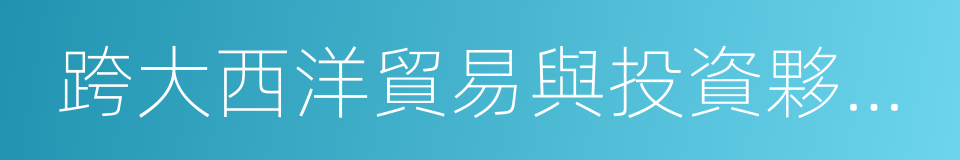 跨大西洋貿易與投資夥...